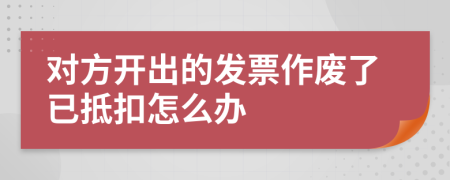 对方开出的发票作废了已抵扣怎么办